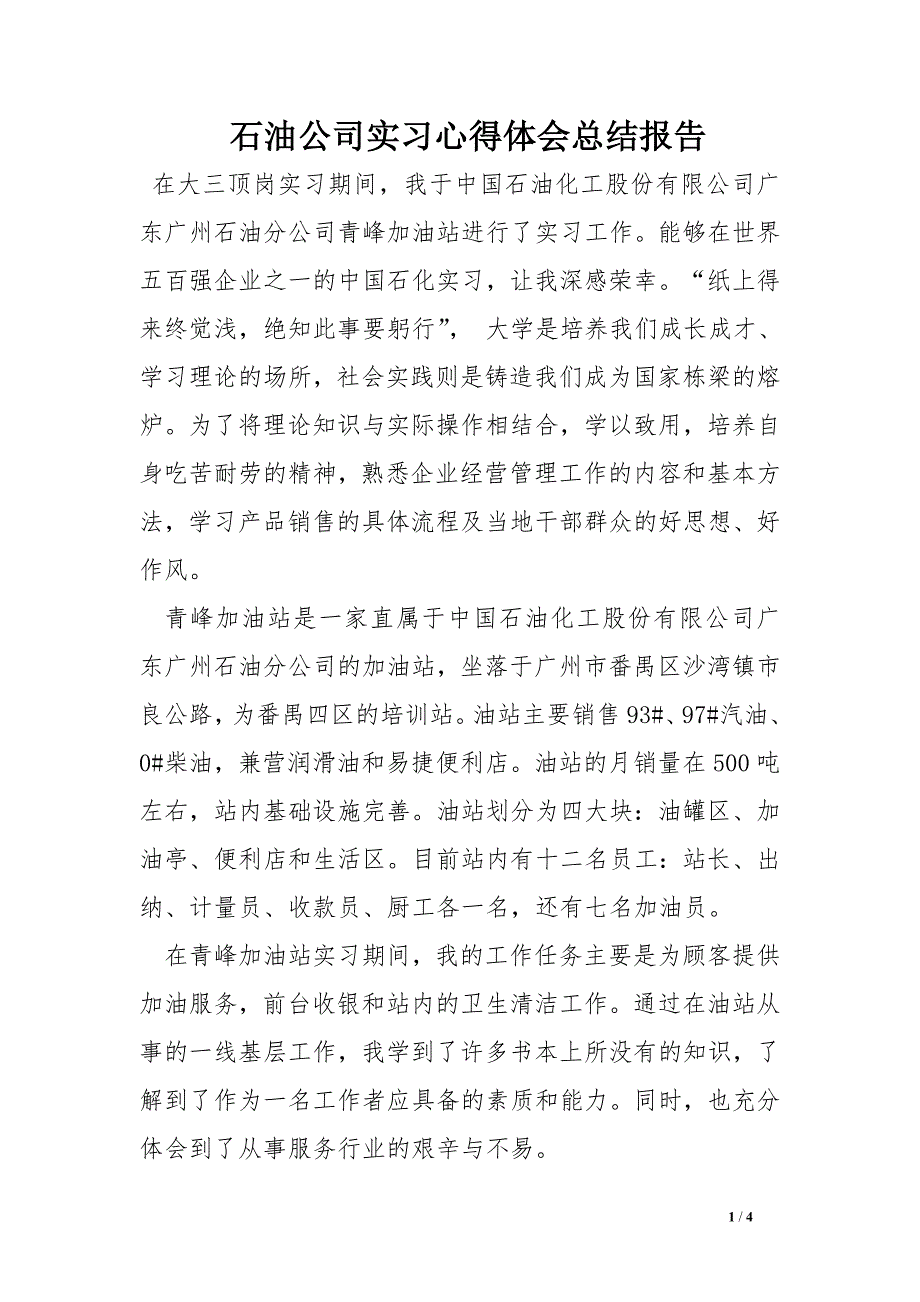 石油公司实习心得体会总结报告

在大三顶岗实习期间，我于中国石油化工股份有限公司广东广州石油分公司青峰加油站进行了实习工作。能够在世界五百强企业之一的中国石化实习，让我深感荣幸。“纸上得来终觉浅，绝知此事要躬行”， 大学是培养我们成长成才、学习理论的场所，社会实践则是铸造我们成为国家栋梁的熔炉。为了将理论知识与实际操作相结合，学以致用，培养自身吃苦耐劳的精神，熟悉企业经营管理工作的内容和基本方法，学习产品销售的具体流程及当地干部群众的好思想、好作风。

青峰加油站是一家直属于中国石油化工股份有限公司广东广州石油分公司的加油站，坐落于广州市番禺区沙湾镇市良公路，为番禺四区的培训站。油站主要销售93#、97#汽油、0#柴油，兼营润滑油和易捷便利店。油站的月销量在500吨左右，站内基础设施完善。油站划分为四大块：油罐区、加油亭、便利店和生活区。目前站内有十二名员工：站长、出纳、计量员、收款员、厨工各一名，还有七名加油员。

在青峰加油站实习期间，我的工作任务主要是为顾客提供加油服务，前台收银和站内的卫生清洁工作。通过在油站从事的一线基层工作，我学到了许多书本上所没有的知识，了解到了作为一名工作者应具备的素质和能力。同时，也充分体会到了从事服务行业的艰辛与不易。

1 / 4